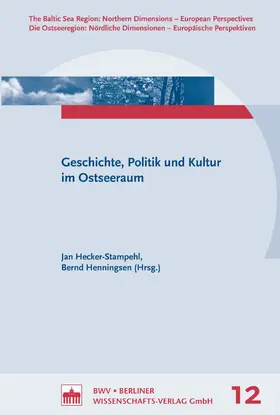 The Baltic Sea Region: Northern Dimensions – European Perspectives
Die Ostseeregion: Nördliche Dimensionen – Europäische Perspektiven

Geschichte, Politik und Kultur im Ostseeraum

Jan Hecker-Stampehl,
Bernd Henningsen (Hrsg.)

BWV • BERLINER WISSENSCHAFTS-VERLAG GmbH

12